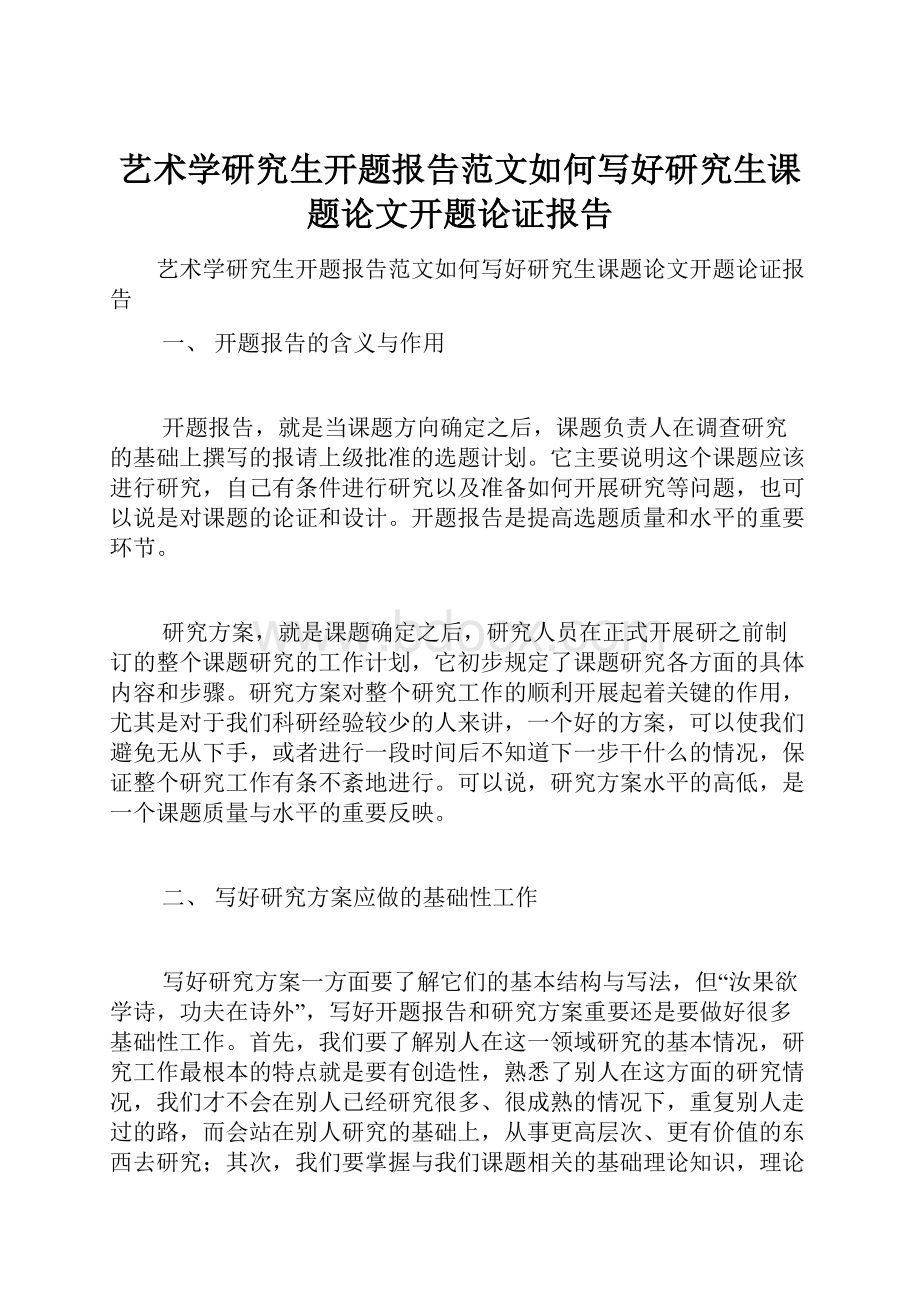 艺术学研究生开题报告范文如何写好研究生课题论文开题论证报告

艺术学研究生开题报告范文如何写好研究生课题论文开题论证报告

一、 开题报告的含义与作用

开题报告，就是当课题方向确定之后，课题负责人在调查研究的基础上撰写的报请上级批准的选题计划。它主要说明这个课题应该进行研究，自己有条件进行研究以及准备如何开展研究等问题，也可以说是对课题的论证和设计。开题报告是提高选题质量和水平的重要环节。

研究方案，就是课题确定之后，研究人员在正式开展研之前制订的整个课题研究的工作计划，它初步规定了课题研究各方面的具体内容和步骤。研究方案对整个研究工作的顺利开展起着关键的作用，尤其是对于我们科研经验较少的人来讲，一个好的方案，可以使我们避免无从下手，或者进行一段时间后不知道下一步干什么的情况，保证整个研究工作有条不紊地进行。可以说，研究方案水平的高低，是一个课题质量与水平的重要反映。

二、 写好研究方案应做的基础性工作

写好研究方案一方面要了解它们的基本结构与写法，但“汝果欲学诗，功夫在诗外”，写好开题报告和研究方案重要还是要做好很多基础性工作。首先，我们要了解别人在这一领域研究的基本情况，研究工作最根本的特点就是要有创造性，熟悉了别人在这方面的研究情况，我们才不会在别人已经研究很多、很成熟的情况下，重复别人走过的路，而会站在别人研究的基础上，从事更高层次、更有价值的东西去研究；其次，我们要掌握与我们课题相关的基础理论知识，理论